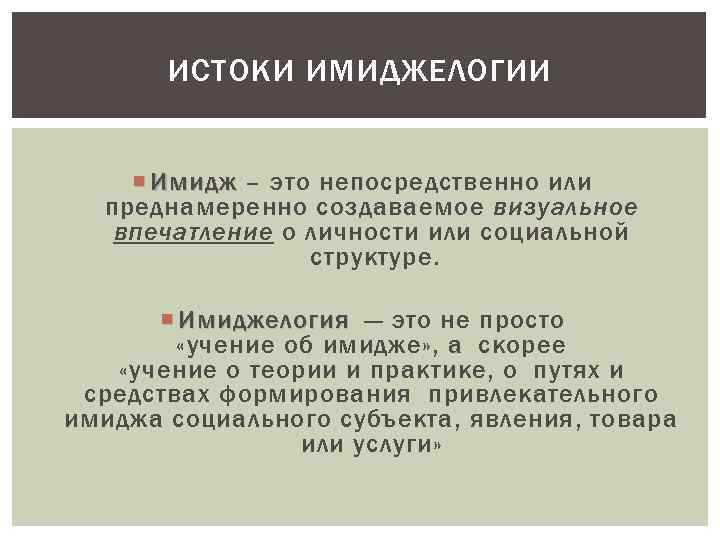 ИСТОКИ ИМИДЖЕЛОГИИ

Имидж – это непосредственно или преднамеренно создаваемое визуальное впечатление о личности или социальной структуре.

Имиджелогия — это не просто «учение об имидже», а скорее «учение о теории и практике, о путях и средствах формирования привлекательного имиджа социального субъекта, явления, товара или услуги»